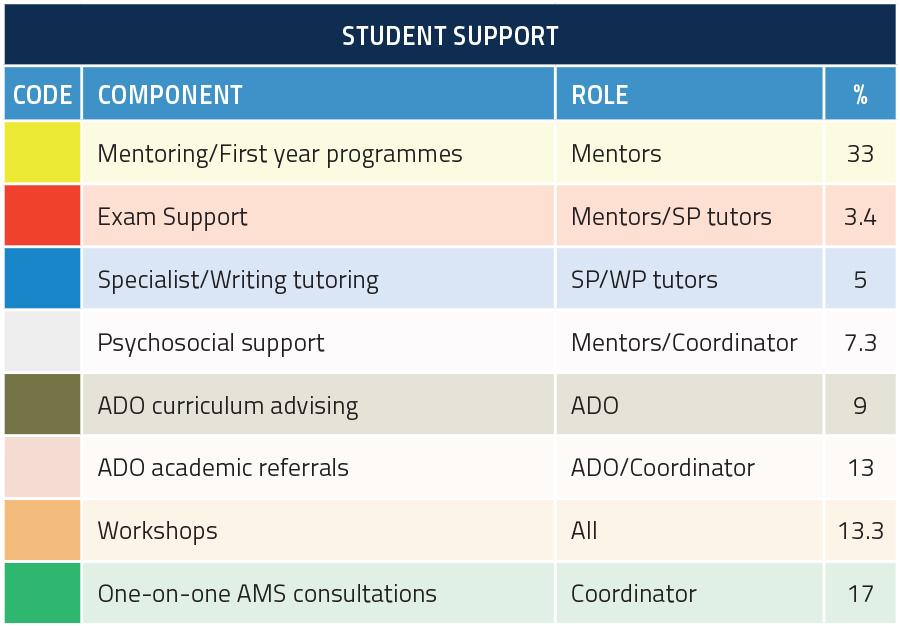 STUDENT SUPPORT

| CODE | COMPONENT | ROLE | % |
|---|---|---|---|
| | Mentoring/First year programmes | Mentors | 33 |
| | Exam Support | Mentors/SP tutors | 3.4 |
| | Specialist/Writing tutoring | SP/WP tutors | 5 |
| | Psychosocial support | Mentors/Coordinator | 7.3 |
| | ADO curriculum advising | ADO | 9 |
| | ADO academic referrals | ADO/Coordinator | 13 |
| | Workshops | All | 13.3 |
| | One-on-one AMS consultations | Coordinator | 17 |